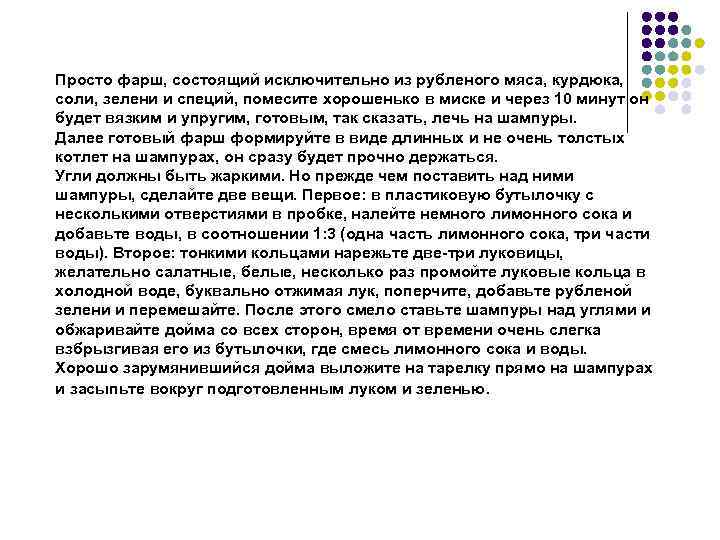 Просто фарш, состоящий исключительно из рубленого мяса, курдюка, соли, зелени и специй, помесите хорошенько в миске и через 10 минут он будет вязким и упругим, готовым, так сказать, лечь на шампуры.
Далее готовый фарш формируйте в виде длинных и не очень толстых котлет на шампурах, он сразу будет прочно держаться.
Угли должны быть жаркими. Но прежде чем поставить над ними шампуры, сделайте две вещи. Первое: в пластиковую бутылочку с несколькими отверстиями в пробке, налейте немного лимонного сока и добавьте воды, в соотношении 1:3 (одна часть лимонного сока, три части воды). Второе: тонкими кольцами нарежьте две-три луковицы, желательно салатные, белые, несколько раз промойте луковые кольца в холодной воде, буквально отжимая лук, поперчите, добавьте рубленой зелени и перемешайте. После этого смело ставьте шампуры над углями и обжаривайте дойма со всех сторон, время от времени очень слегка взбрызгивая его из бутылочки, где смесь лимонного сока и воды.
Хорошо зарумянившийся дойма выложите на тарелку прямо на шампурах и засыпьте вокруг подготовленным луком и зеленью.